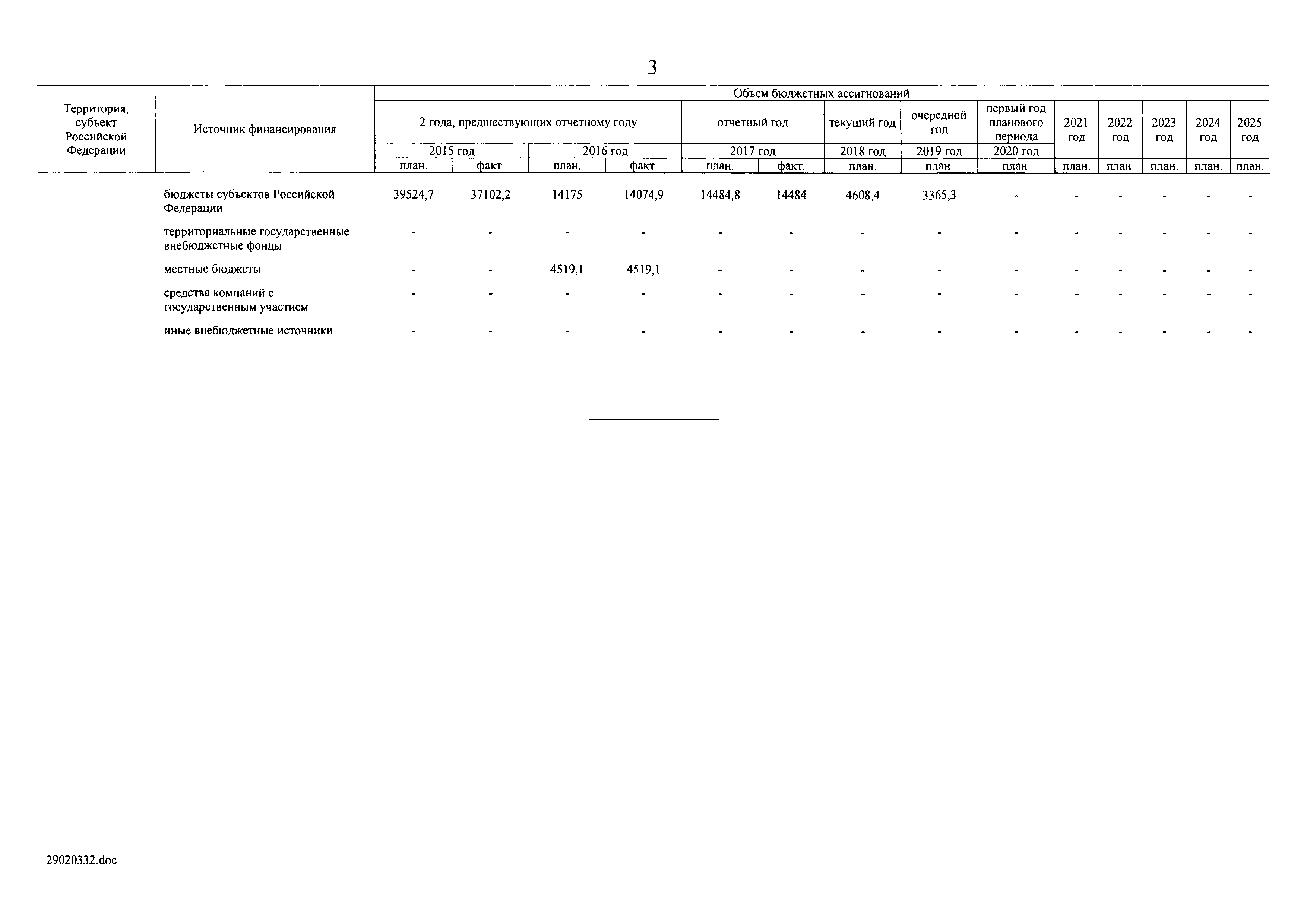 3

| Территория, субъект Российской Федерации | Источник финансирования | Объем бюджетных ассигнований | | | | | | | | | | | | | |
|---|---|---|---|---|---|---|---|---|---|---|---|---|---|---|---|
| | | 2 года, предшествующих отчетному году | | | | отчетный год | | текущий год | очередной год | первый год планового периода | 2021 год | 2022 год | 2023 год | 2024 год | 2025 год |
| | | 2015 год | | 2016 год | | 2017 год | | 2018 год | 2019 год | 2020 год | | | | | |
| | | план. | факт. | план. | факт. | план. | факт. | план. | план. | план. | план. | план. | план. | план. | план. |
| | бюджеты субъектов Российской Федерации | 39524,7 | 37102,2 | 14175 | 14074,9 | 14484,8 | 14484 | 4608,4 | 3365,3 | - | - | - | - | - | - |
| | территориальные государственные внебюджетные фонды | - | - | - | - | - | - | - | - | - | - | - | - | - | - |
| | местные бюджеты | - | - | 4519,1 | 4519,1 | - | - | - | - | - | - | - | - | - | - |
| | средства компаний с государственным участием | - | - | - | - | - | - | - | - | - | - | - | - | - | - |
| | иные внебюджетные источники | - | - | - | - | - | - | - | - | - | - | - | - | - | - |

29020332.doc